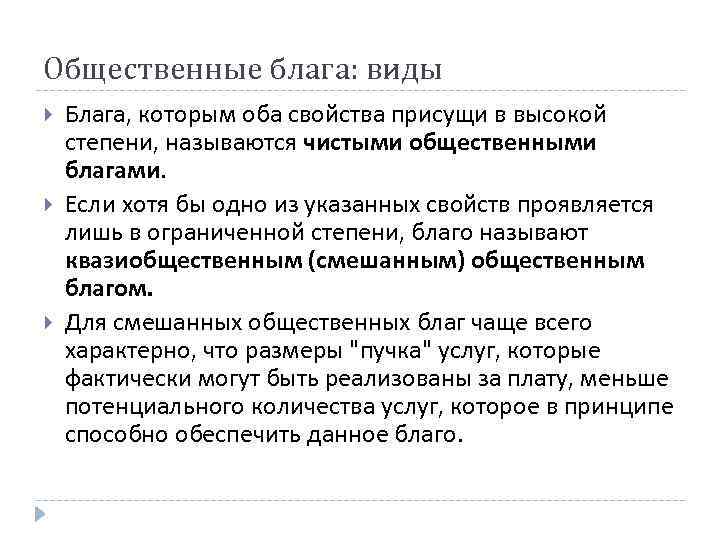 Общественные блага: виды

Блага, которым оба свойства присущи в высокой степени, называются чистыми общественными благами.

Если хотя бы одно из указанных свойств проявляется лишь в ограниченной степени, благо называют квазиобщественным (смешанным) общественным благом.

Для смешанных общественных благ чаще всего характерно, что размеры "пучка" услуг, которые фактически могут быть реализованы за плату, меньше потенциального количества услуг, которое в принципе способно обеспечить данное благо.